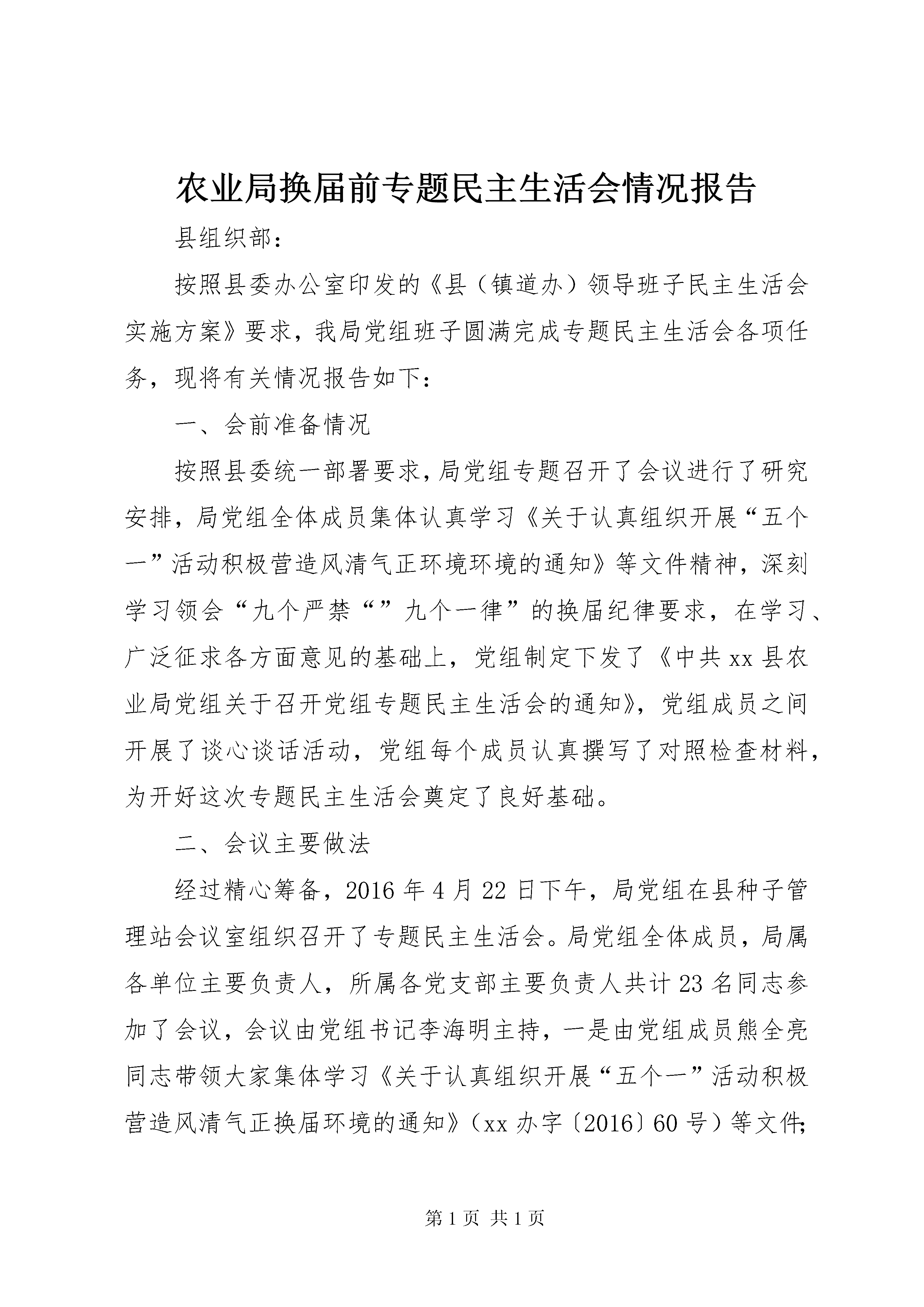 农业局换届前专题民主生活会情况报告

县组织部：

按照县委办公室印发的《县（镇道办）领导班子民主生活会实施方案》要求，我局党组班子圆满完成专题民主生活会各项任务，现将有关情况报告如下：

一、会前准备情况

按照县委统一部署要求，局党组专题召开了会议进行了研究安排，局党组全体成员集体认真学习《关于认真组织开展“五个一”活动积极营造风清气正环境环境的通知》等文件精神，深刻学习领会“九个严禁“”九个一律”的换届纪律要求，在学习、广泛征求各方面意见的基础上，党组制定下发了《中共xx县农业局党组关于召开党组专题民主生活会的通知》，党组成员之间开展了谈心谈话活动，党组每个成员认真撰写了对照检查材料，为开好这次专题民主生活会奠定了良好基础。

二、会议主要做法

经过精心筹备，2016年4月22日下午，局党组在县种子管理站会议室组织召开了专题民主生活会。局党组全体成员，局属各单位主要负责人，所属各党支部主要负责人共计23名同志参加了会议，会议由党组书记李海明主持，一是由党组成员熊全亮同志带领大家集体学习《关于认真组织开展“五个一”活动积极营造风清气正换届环境的通知》（xx办字〔2016〕60号）等文件;

第1页 共1页